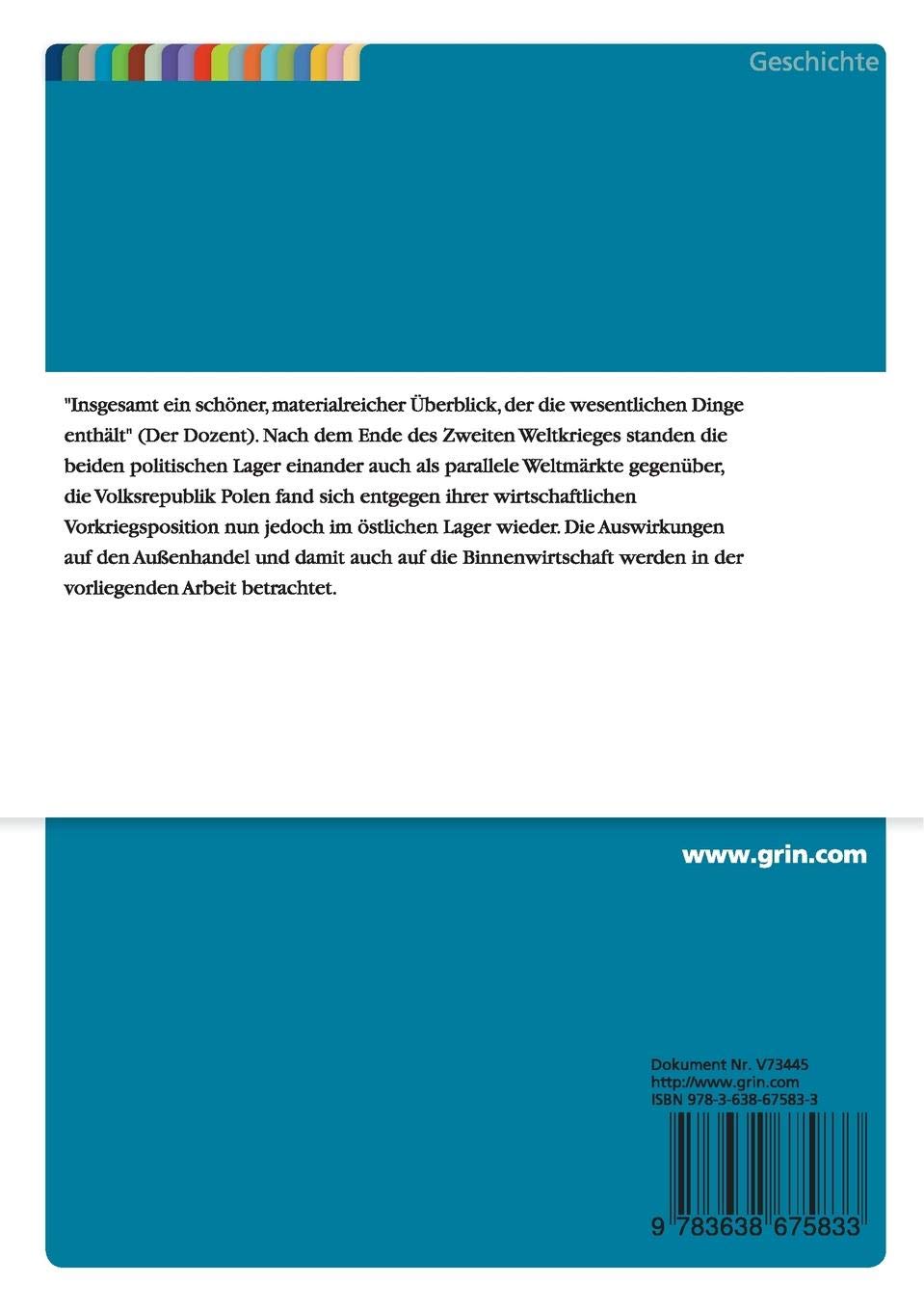 Geschichte

"Insgesamt ein schöner, materialreicher Überblick, der die wesentlichen Dinge enthält" (Der Dozent). Nach dem Ende des Zweiten Weltkrieges standen die beiden politischen Lager einander auch als parallele Weltmärkte gegenüber, die Volksrepublik Polen fand sich entgegen ihrer wirtschaftlichen Vorkriegsposition nun jedoch im östlichen Lager wieder. Die Auswirkungen auf den Außenhandel und damit auch auf die Binnenwirtschaft werden in der vorliegenden Arbeit betrachtet.

www.grin.com

Dokument Nr. V73445
http://www.grin.com
ISBN 978-3-638-67583-3

9 783638 675833